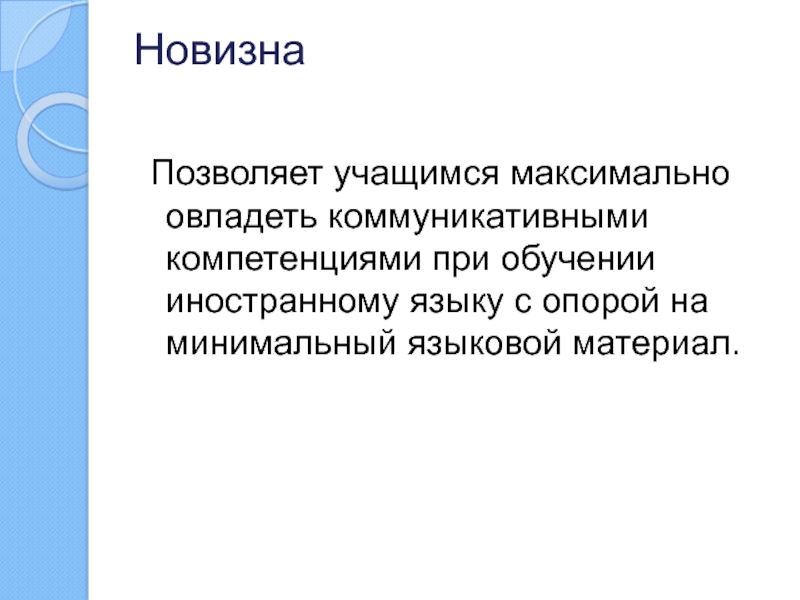 Новизна

Позволяет учащимся максимально овладеть коммуникативными компетенциями при обучении иностранному языку с опорой на минимальный языковой материал.